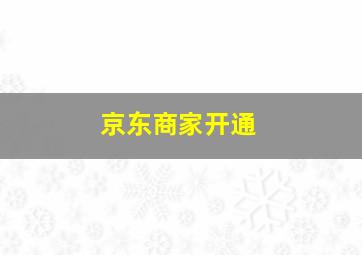 京东商家开通